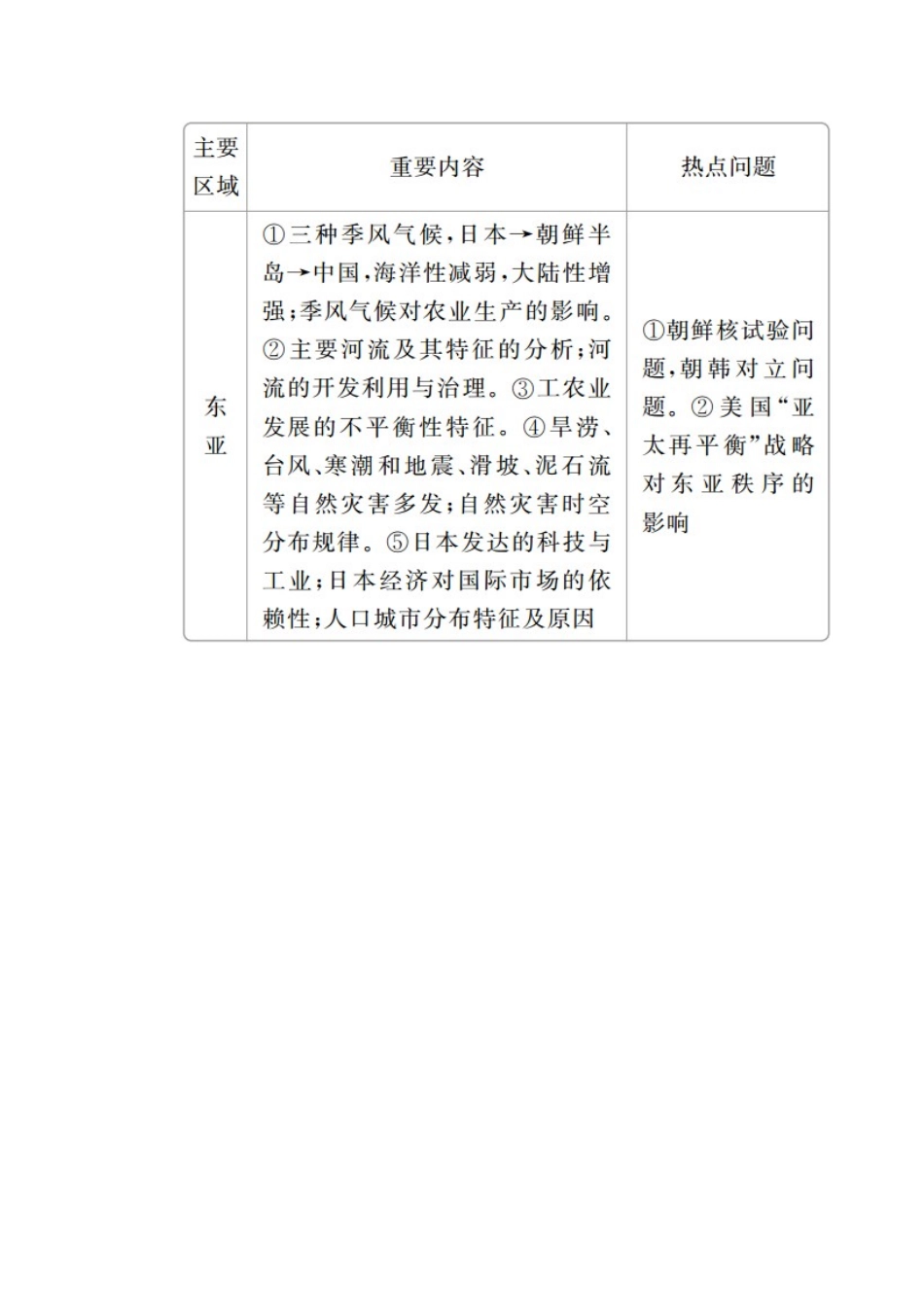 | 主要区域 | 重要内容 | 热点问题 |
|---|---|---|
| 东亚 | ①三种季风气候，日本→朝鲜半岛→中国，海洋性减弱，大陆性增强；季风气候对农业生产的影响。②主要河流及其特征的分析；河流的开发利用与治理。③工农业发展的不平衡性特征。④旱涝、台风、寒潮和地震、滑坡、泥石流等自然灾害多发；自然灾害时空分布规律。⑤日本发达的科技与工业；日本经济对国际市场的依赖性；人口城市分布特征及原因 | ①朝鲜核试验问题，朝韩对立问题。②美国“亚太再平衡”战略对东亚秩序的影响 |